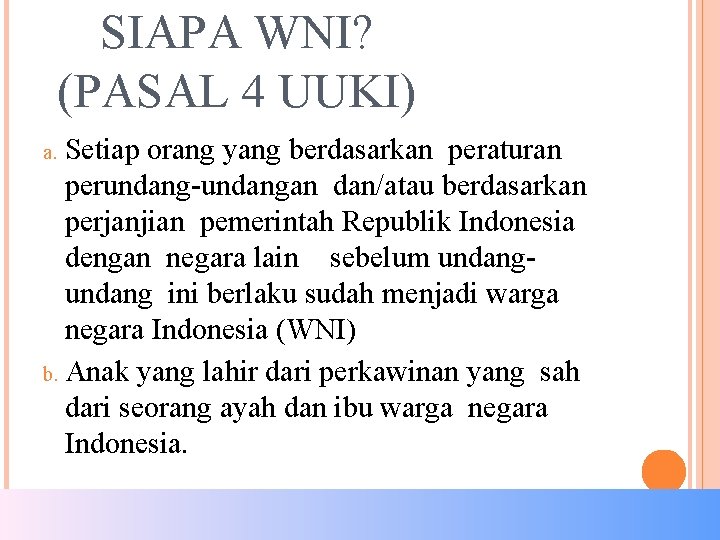 SIAPA WNI?
(PASAL 4 UUKI)

a. Setiap orang yang berdasarkan peraturan perundang-undangan dan/atau berdasarkan perjanjian pemerintah Republik Indonesia dengan negara lain sebelum undang-undang ini berlaku sudah menjadi warga negara Indonesia (WNI)

b. Anak yang lahir dari perkawinan yang sah dari seorang ayah dan ibu warga negara Indonesia.